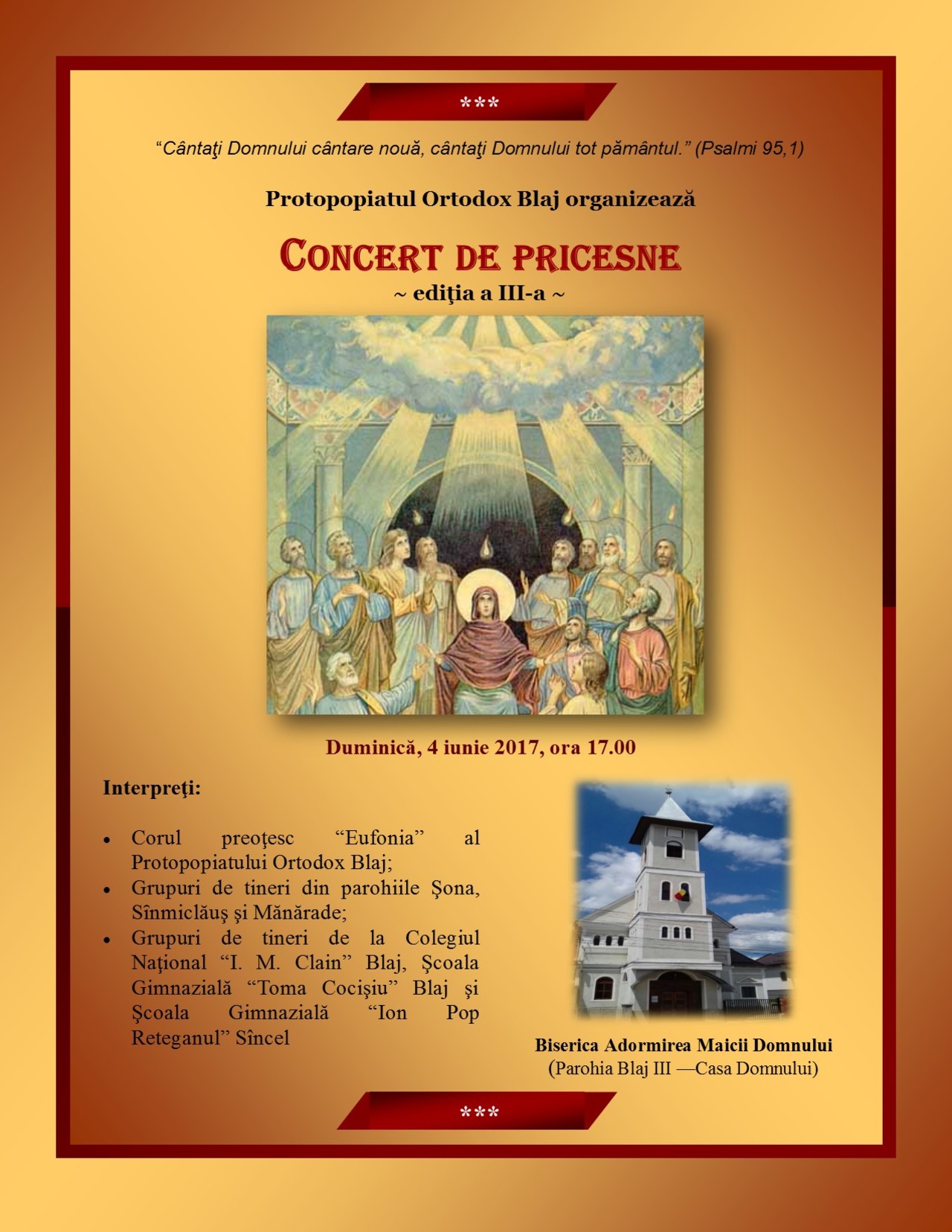 ***

"Cântaţi Domnului cântare nouă, cântaţi Domnului tot pământul." (Psalmi 95,1)

Protopopiatul Ortodox Blaj organizează

CONCERT DE PRICESNE
~ ediţia a III-a ~

Duminică, 4 iunie 2017, ora 17.00

Interpreţi:

• Corul preoţesc "Eufonia" al Protopopiatului Ortodox Blaj;
• Grupuri de tineri din parohiile Şona, Sînmiclăuş şi Mănărade;
• Grupuri de tineri de la Colegiul Naţional "I. M. Clain" Blaj, Şcoala Gimnazială "Toma Cocişiu" Blaj şi Şcoala Gimnazială "Ion Pop Reteganul" Sîncel

Biserica Adormirea Maicii Domnului
(Parohia Blaj III —Casa Domnului)

***